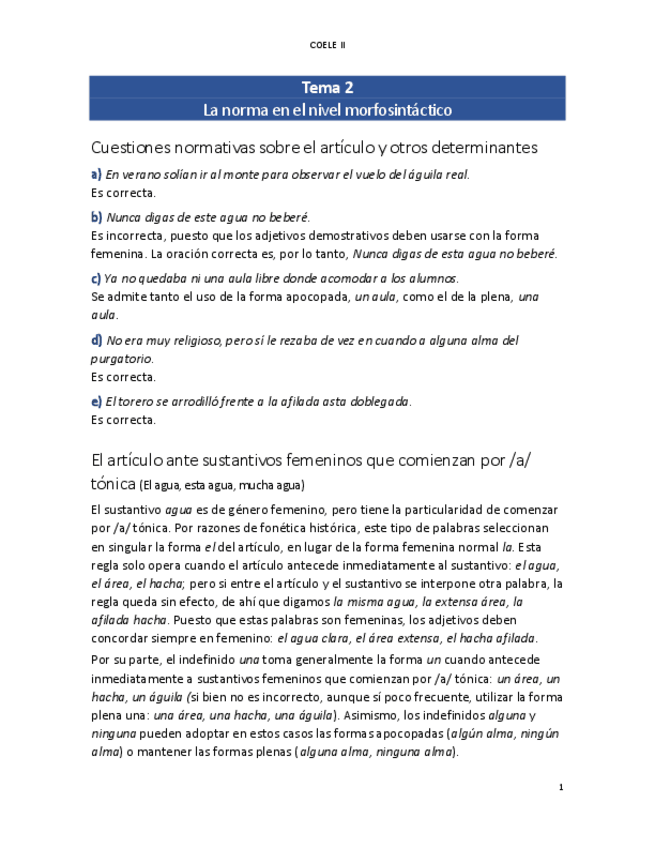 COELE II

Tema 2
La norma en el nivel morfosintáctico

Cuestiones normativas sobre el artículo y otros determinantes

a) En verano solían ir al monte para observar el vuelo del águila real.
Es correcta.

b) Nunca digas de este agua no beberé.
Es incorrecta, puesto que los adjetivos demostrativos deben usarse con la forma femenina. La oración correcta es, por lo tanto, Nunca digas de esta agua no beberé.

c) Ya no quedaba ni una aula libre donde acomodar a los alumnos.
Se admite tanto el uso de la forma apocopada, un aula, como el de la plena, una aula.

d) No era muy religioso, pero sí le rezaba de vez en cuando a alguna alma del purgatorio.
Es correcta.

e) El torero se arrodilló frente a la afilada asta doblegada.
Es correcta.

El artículo ante sustantivos femeninos que comienzan por /a/ tónica (El agua, esta agua, mucha agua)

El sustantivo agua es de género femenino, pero tiene la particularidad de comenzar por /a/ tónica. Por razones de fonética histórica, este tipo de palabras seleccionan en singular la forma el del artículo, en lugar de la forma femenina normal la. Esta regla solo opera cuando el artículo antecede inmediatamente al sustantivo: el agua, el área, el hacha; pero si entre el artículo y el sustantivo se interpone otra palabra, la regla queda sin efecto, de ahí que digamos la misma agua, la extensa área, la afilada hacha. Puesto que estas palabras son femeninas, los adjetivos deben concordar siempre en femenino: el agua clara, el área extensa, el hacha afilada.

Por su parte, el indefinido una toma generalmente la forma un cuando antecede inmediatamente a sustantivos femeninos que comienzan por /a/ tónica: un área, un hacha, un águila (si bien no es incorrecto, aunque sí poco frecuente, utilizar la forma plena una: una área, una hacha, una águila). Asimismo, los indefinidos alguna y ninguna pueden adoptar en estos casos las formas apocopadas (algún alma, ningún alma) o mantener las formas plenas (alguna alma, ninguna alma).

1